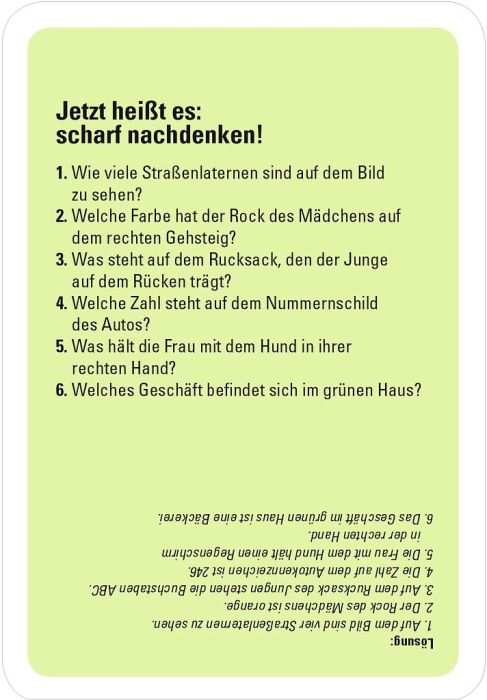 Jetzt heißt es:
scharf nachdenken!

1. Wie viele Straßenlaternen sind auf dem Bild zu sehen?
2. Welche Farbe hat der Rock des Mädchens auf dem rechten Gehsteig?
3. Was steht auf dem Rucksack, den der Junge auf dem Rücken trägt?
4. Welche Zahl steht auf dem Nummernschild des Autos?
5. Was hält die Frau mit dem Hund in ihrer rechten Hand?
6. Welches Geschäft befindet sich im grünen Haus?

Lösung:
1. Auf dem Bild sind vier Straßenlaternen zu sehen.
2. Der Rock des Mädchens ist orange.
3. Auf dem Rucksack des Jungen stehen die Buchstaben ABC.
4. Die Zahl auf dem Autokennzeichen ist 246.
5. Die Frau mit dem Hund hält einen Regenschirm in der rechten Hand.
6. Das Geschäft im grünen Haus ist eine Bäckerei.